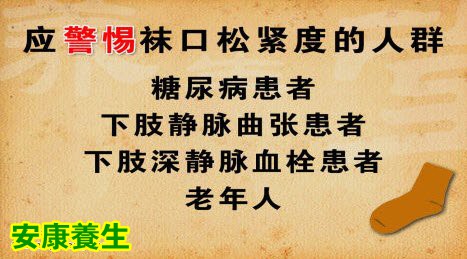 应警惕袜口松紧度的人群

糖尿病患者
下肢静脉曲张患者
下肢深静脉血栓患者
老年人

安康養生